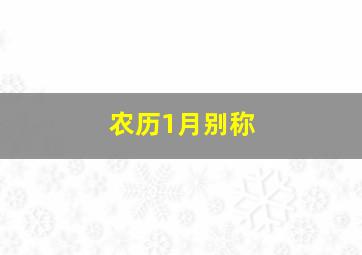 农历1月别称